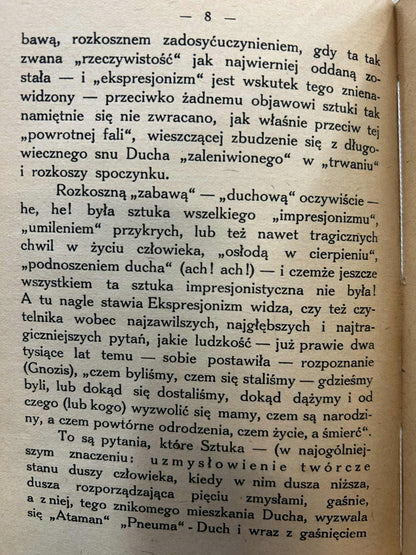 — 8 —

bawą, rozkosznem zadosyćuczynieniem, gdy ta tak zwana „rzeczywistość“ jak najwierniej oddaną została — i „ekspresjonizm“ jest wskutek tego znienawidzony — przeciwko żadnemu objawowi sztuki tak namiętnie się nie zwracano, jak właśnie przeciw tej „powrotnej fali“, wieszczącej zbudzenie się z długowiecznego snu Ducha „zaleniwionego“ w „trwaniu“ i rozkoszy spoczynku.

Rozkoszną „zabawą“ — „duchową“ oczywiście — he, he! była sztuka wszelkiego „impresjonizmu“, „umileniem“ przykrych, lub też nawet tragicznych chwil w życiu człowieka, „osłodą w cierpieniu“, „podnoszeniem ducha“ (ach! ach!) — i czemże jeszcze wszystkiem ta sztuka impresjonistyczna nie była! A tu nagle stawia Ekspresjonizm widza, czy też czytelnika wobec najzawilszych, najgłębszych i najtragiczniejszych pytań, jakie ludzkość — już prawie dwa tysiące lat temu — sobie postawiła — rozpoznanie (Gnozis), „czem byliśmy, czem się staliśmy — gdzieśmy byli, lub dokąd się dostaliśmy, dokąd dążymy i od czego (lub kogo) wyzwolić się mamy, czem są narodziny, a czem powtórne odrodzenia, czem życie, a śmierć“.

To są pytania, które Sztuka — (w najogólniejszym znaczeniu: uzmysłowienie twórcze stanu duszy człowieka, kiedy w nim dusza niższa, dusza rozporządzająca pięciu zmysłami, gaśnie, a z niej, tego znikomego mieszkania Ducha, wyzwala się „Ataman“ „Pneuma“ - Duch i wraz z gaśnięciem